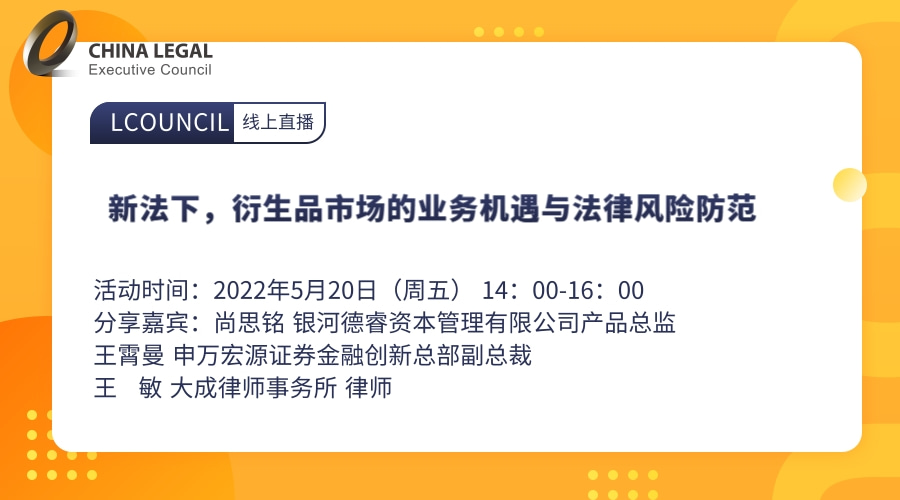 CHINA LEGAL
Executive Council

LCOUNCIL 线上直播

新法下，衍生品市场的业务机遇与法律风险防范

活动时间：2022年5月20日（周五） 14：00-16：00
分享嘉宾：尚思铭 银河德睿资本管理有限公司产品总监
王霄曼 申万宏源证券金融创新总部副总裁
王　敏 大成律师事务所 律师